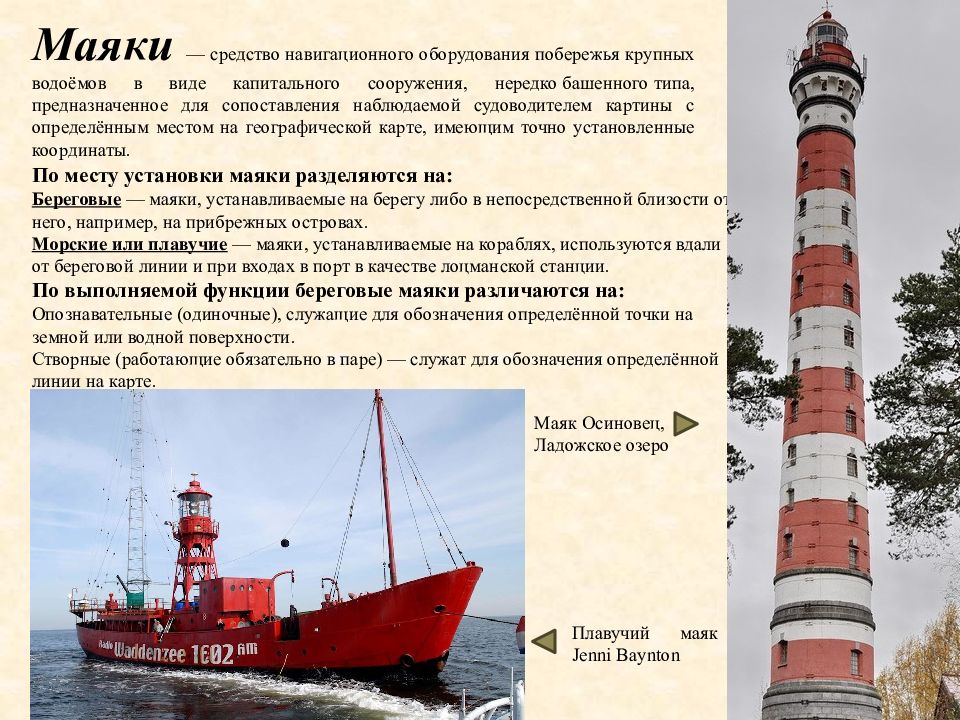 Маяки — средство навигационного оборудования побережья крупных водоёмов в виде капитального сооружения, нередко башенного типа, предназначенное для сопоставления наблюдаемой судоводителем картины с определённым местом на географической карте, имеющим точно установленные координаты.

По месту установки маяки разделяются на:

Береговые — маяки, устанавливаемые на берегу либо в непосредственной близости от него, например, на прибрежных островах.

Морские или плавучие — маяки, устанавливаемые на кораблях, используются вдали от береговой линии и при входах в порт в качестве лоцманской станции.

По выполняемой функции береговые маяки различаются на:

Опознавательные (одиночные), служащие для обозначения определённой точки на земной или водной поверхности.

Створные (работающие обязательно в паре) — служат для обозначения определённой линии на карте.

Маяк Осиновец, Ладожское озеро

Плавучий маяк Jenni Baynton

Waddenzee 1602